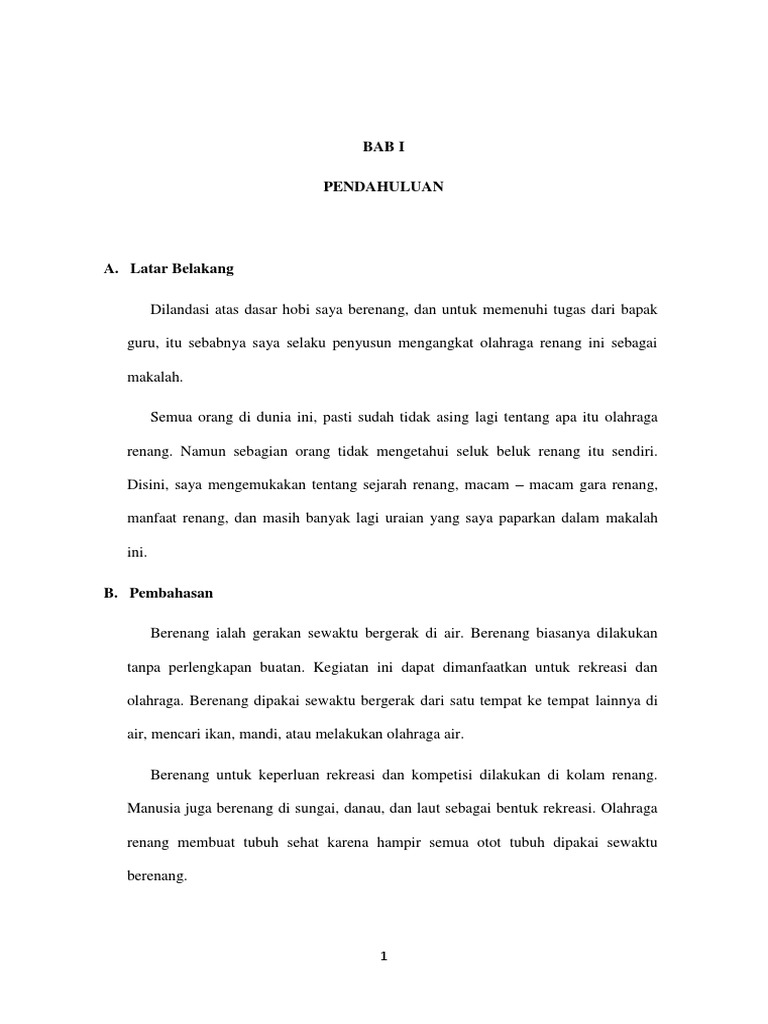 BAB I

PENDAHULUAN

A. Latar Belakang

Dilandasi atas dasar hobi saya berenang, dan untuk memenuhi tugas dari bapak guru, itu sebabnya saya selaku penyusun mengangkat olahraga renang ini sebagai makalah.

Semua orang di dunia ini, pasti sudah tidak asing lagi tentang apa itu olahraga renang. Namun sebagian orang tidak mengetahui seluk beluk renang itu sendiri. Disini, saya mengemukakan tentang sejarah renang, macam – macam gara renang, manfaat renang, dan masih banyak lagi uraian yang saya paparkan dalam makalah ini.

B. Pembahasan

Berenang ialah gerakan sewaktu bergerak di air. Berenang biasanya dilakukan tanpa perlengkapan buatan. Kegiatan ini dapat dimanfaatkan untuk rekreasi dan olahraga. Berenang dipakai sewaktu bergerak dari satu tempat ke tempat lainnya di air, mencari ikan, mandi, atau melakukan olahraga air.

Berenang untuk keperluan rekreasi dan kompetisi dilakukan di kolam renang. Manusia juga berenang di sungai, danau, dan laut sebagai bentuk rekreasi. Olahraga renang membuat tubuh sehat karena hampir semua otot tubuh dipakai sewaktu berenang.

1